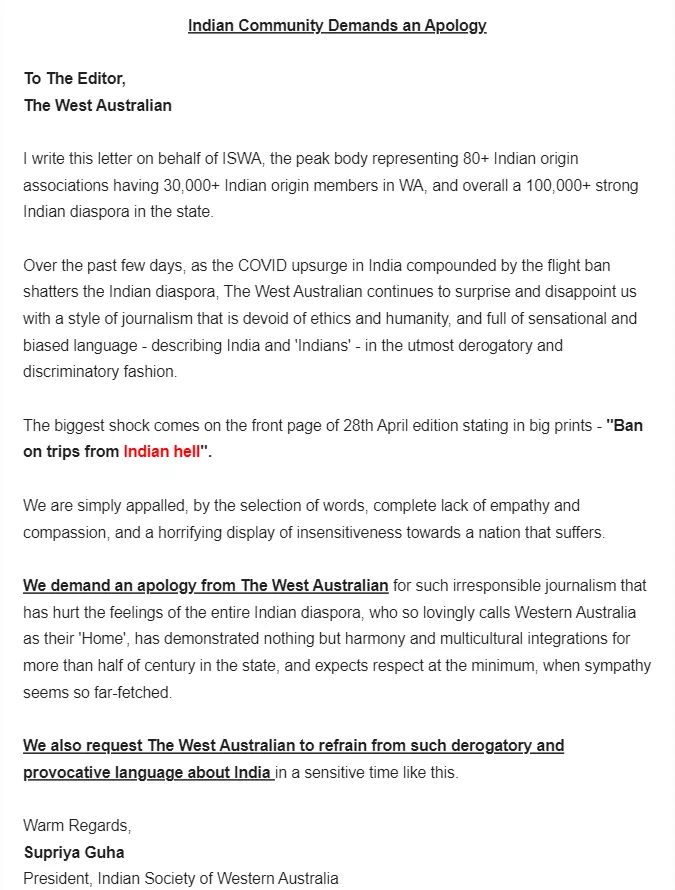 Indian Community Demands an Apology

To The Editor,
The West Australian

I write this letter on behalf of ISWA, the peak body representing 80+ Indian origin associations having 30,000+ Indian origin members in WA, and overall a 100,000+ strong Indian diaspora in the state.

Over the past few days, as the COVID upsurge in India compounded by the flight ban shatters the Indian diaspora, The West Australian continues to surprise and disappoint us with a style of journalism that is devoid of ethics and humanity, and full of sensational and biased language - describing India and 'Indians' - in the utmost derogatory and discriminatory fashion.

The biggest shock comes on the front page of 28th April edition stating in big prints - "Ban on trips from Indian hell".

We are simply appalled, by the selection of words, complete lack of empathy and compassion, and a horrifying display of insensitiveness towards a nation that suffers.

We demand an apology from The West Australian for such irresponsible journalism that has hurt the feelings of the entire Indian diaspora, who so lovingly calls Western Australia as their 'Home', has demonstrated nothing but harmony and multicultural integrations for more than half of century in the state, and expects respect at the minimum, when sympathy seems so far-fetched.

We also request The West Australian to refrain from such derogatory and provocative language about India in a sensitive time like this.

Warm Regards,
Supriya Guha
President, Indian Society of Western Australia